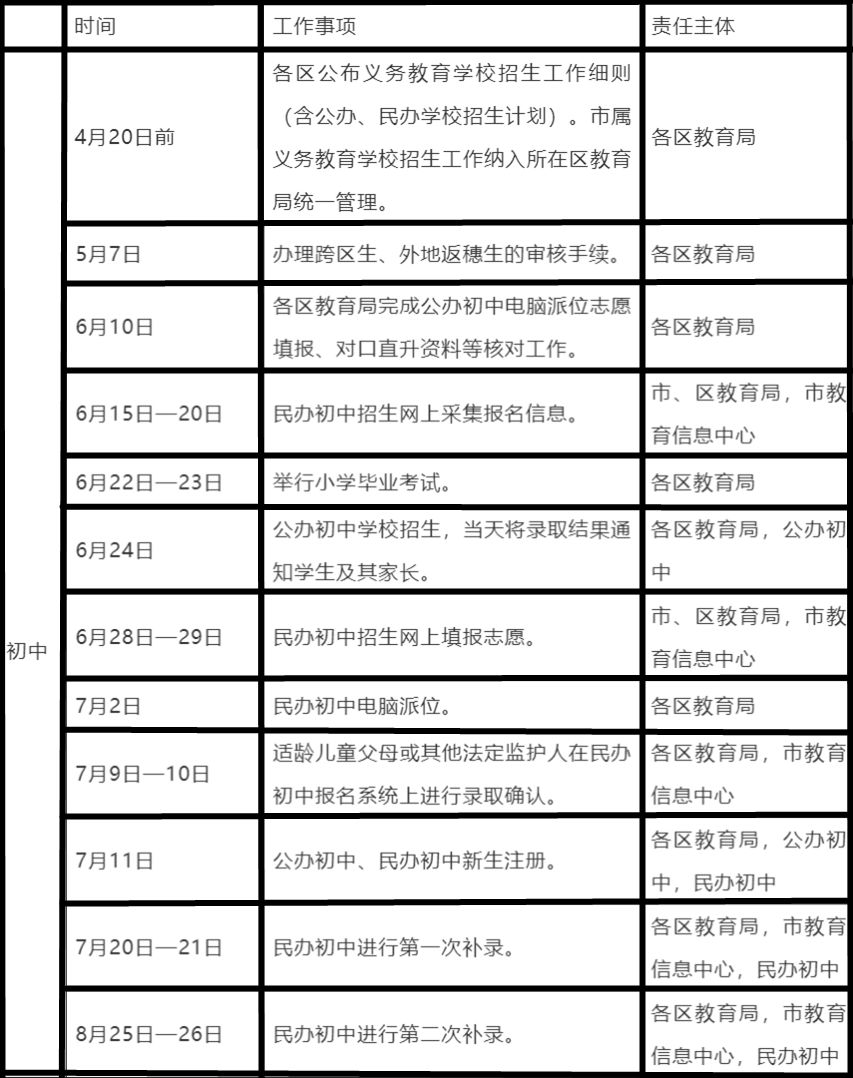 | | 时间 | 工作事项 | 责任主体 |
|---|---|---|---|
| 初中 | 4月20日前 | 各区公布义务教育学校招生工作细则（含公办、民办学校招生计划）。市属义务教育学校招生工作纳入所在区教育局统一管理。 | 各区教育局 |
| | 5月7日 | 办理跨区生、外地返穗生的审核手续。 | 各区教育局 |
| | 6月10日 | 各区教育局完成公办初中电脑派位志愿填报、对口直升资料等核对工作。 | 各区教育局 |
| | 6月15日—20日 | 民办初中招生网上采集报名信息。 | 市、区教育局，市教育信息中心 |
| | 6月22日—23日 | 举行小学毕业考试。 | 各区教育局 |
| | 6月24日 | 公办初中学校招生，当天将录取结果通知学生及其家长。 | 各区教育局，公办初中 |
| | 6月28日—29日 | 民办初中招生网上填报志愿。 | 市、区教育局，市教育信息中心 |
| | 7月2日 | 民办初中电脑派位。 | 各区教育局 |
| | 7月9日—10日 | 适龄儿童父母或其他法定监护人在民办初中报名系统上进行录取确认。 | 各区教育局，市教育信息中心 |
| | 7月11日 | 公办初中、民办初中新生注册。 | 各区教育局，公办初中，民办初中 |
| | 7月20日—21日 | 民办初中进行第一次补录。 | 各区教育局，市教育信息中心，民办初中 |
| | 8月25日—26日 | 民办初中进行第二次补录。 | 各区教育局，市教育信息中心，民办初中 |